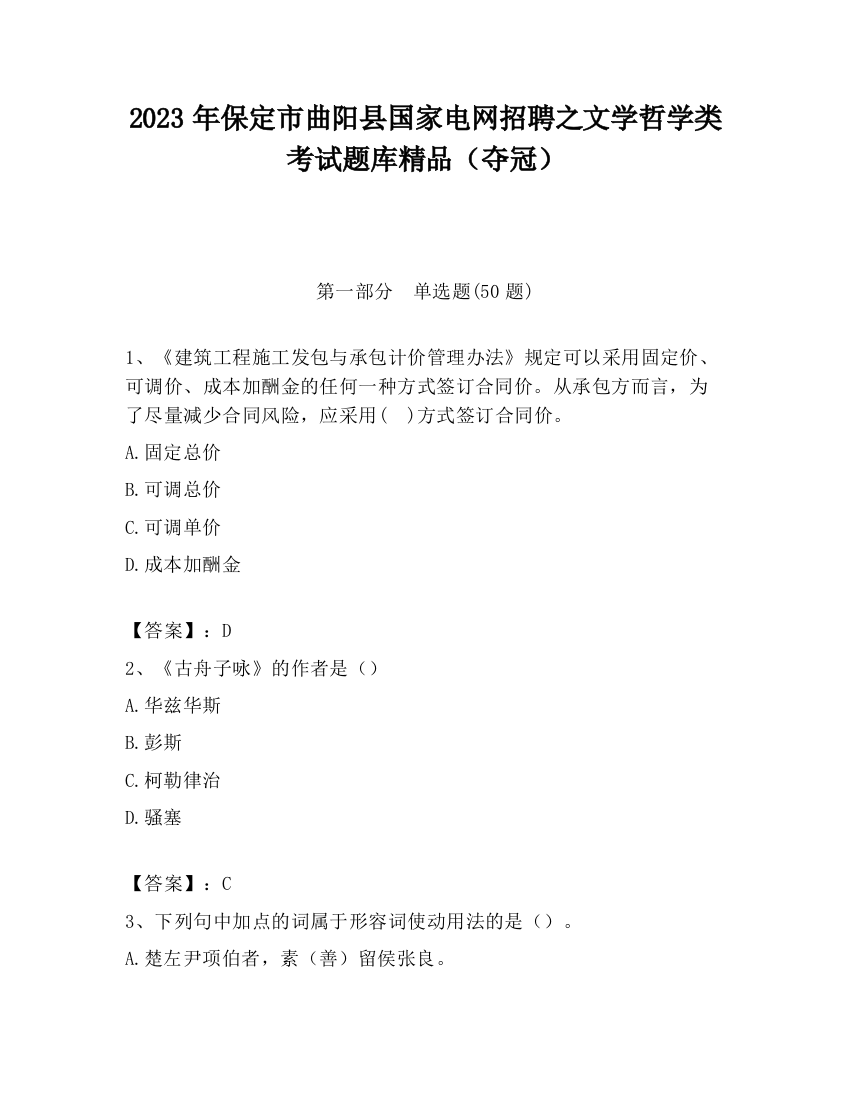 2023 年保定市曲阳县国家电网招聘之文学哲学类考试题库精品（夺冠）

第一部分　单选题(50 题)

1、《建筑工程施工发包与承包计价管理办法》规定可以采用固定价、可调价、成本加酬金的任何一种方式签订合同价。从承包方而言，为了尽量减少合同风险，应采用(　)方式签订合同价。

A.固定总价

B.可调总价

C.可调单价

D.成本加酬金

【答案】：D

2、《古舟子咏》的作者是（）

A.华兹华斯

B.彭斯

C.柯勒律治

D.骚塞

【答案】：C

3、下列句中加点的词属于形容词使动用法的是（）。

A.楚左尹项伯者，素（善）留侯张良。